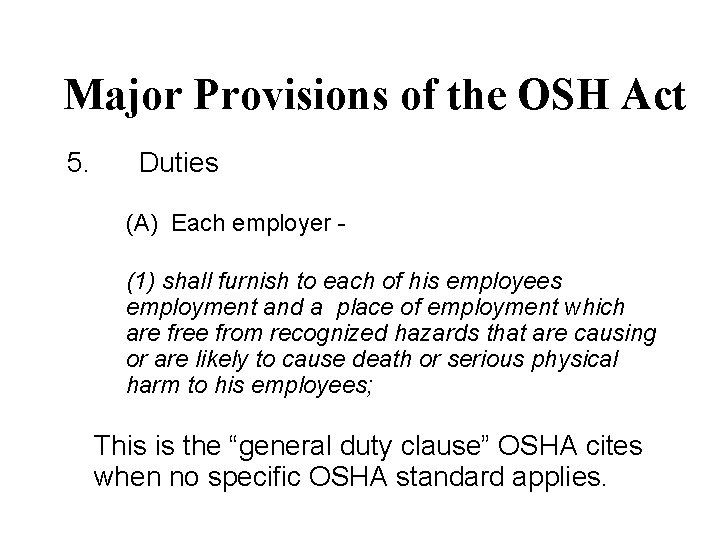 Major Provisions of the OSH Act

5. Duties

(A) Each employer -

(1) shall furnish to each of his employees employment and a place of employment which are free from recognized hazards that are causing or are likely to cause death or serious physical harm to his employees;

This is the “general duty clause” OSHA cites when no specific OSHA standard applies.